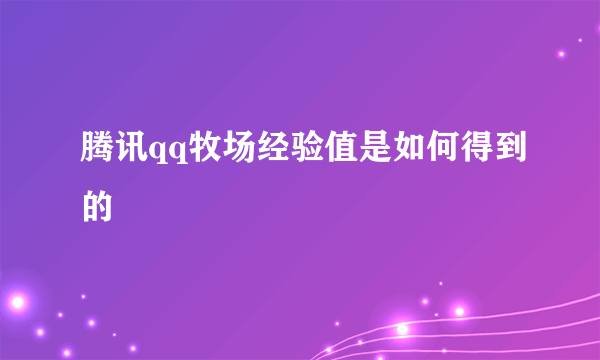 腾讯qq牧场经验值是如何得到的